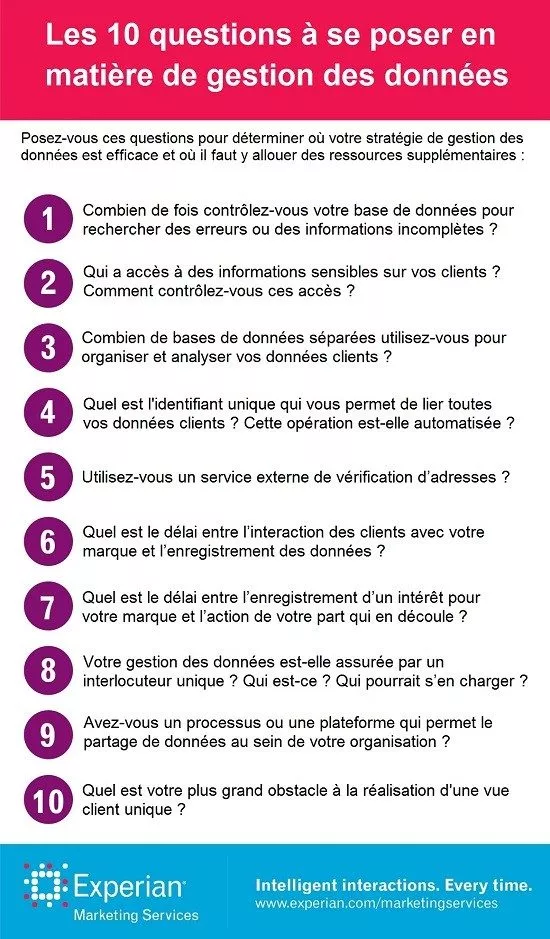 Les 10 questions à se poser en matière de gestion des données

Posez-vous ces questions pour déterminer où votre stratégie de gestion des données est efficace et où il faut y allouer des ressources supplémentaires :

1 Combien de fois contrôlez-vous votre base de données pour rechercher des erreurs ou des informations incomplètes ?

2 Qui a accès à des informations sensibles sur vos clients ? Comment contrôlez-vous ces accès ?

3 Combien de bases de données séparées utilisez-vous pour organiser et analyser vos données clients ?

4 Quel est l'identifiant unique qui vous permet de lier toutes vos données clients ? Cette opération est-elle automatisée ?

5 Utilisez-vous un service externe de vérification d'adresses ?

6 Quel est le délai entre l'interaction des clients avec votre marque et l'enregistrement des données ?

7 Quel est le délai entre l'enregistrement d'un intérêt pour votre marque et l'action de votre part qui en découle ?

8 Votre gestion des données est-elle assurée par un interlocuteur unique ? Qui est-ce ? Qui pourrait s'en charger ?

9 Avez-vous un processus ou une plateforme qui permet le partage de données au sein de votre organisation ?

10 Quel est votre plus grand obstacle à la réalisation d'une vue client unique ?

Experian Marketing Services

Intelligent interactions. Every time.
www.experian.com/marketingservices